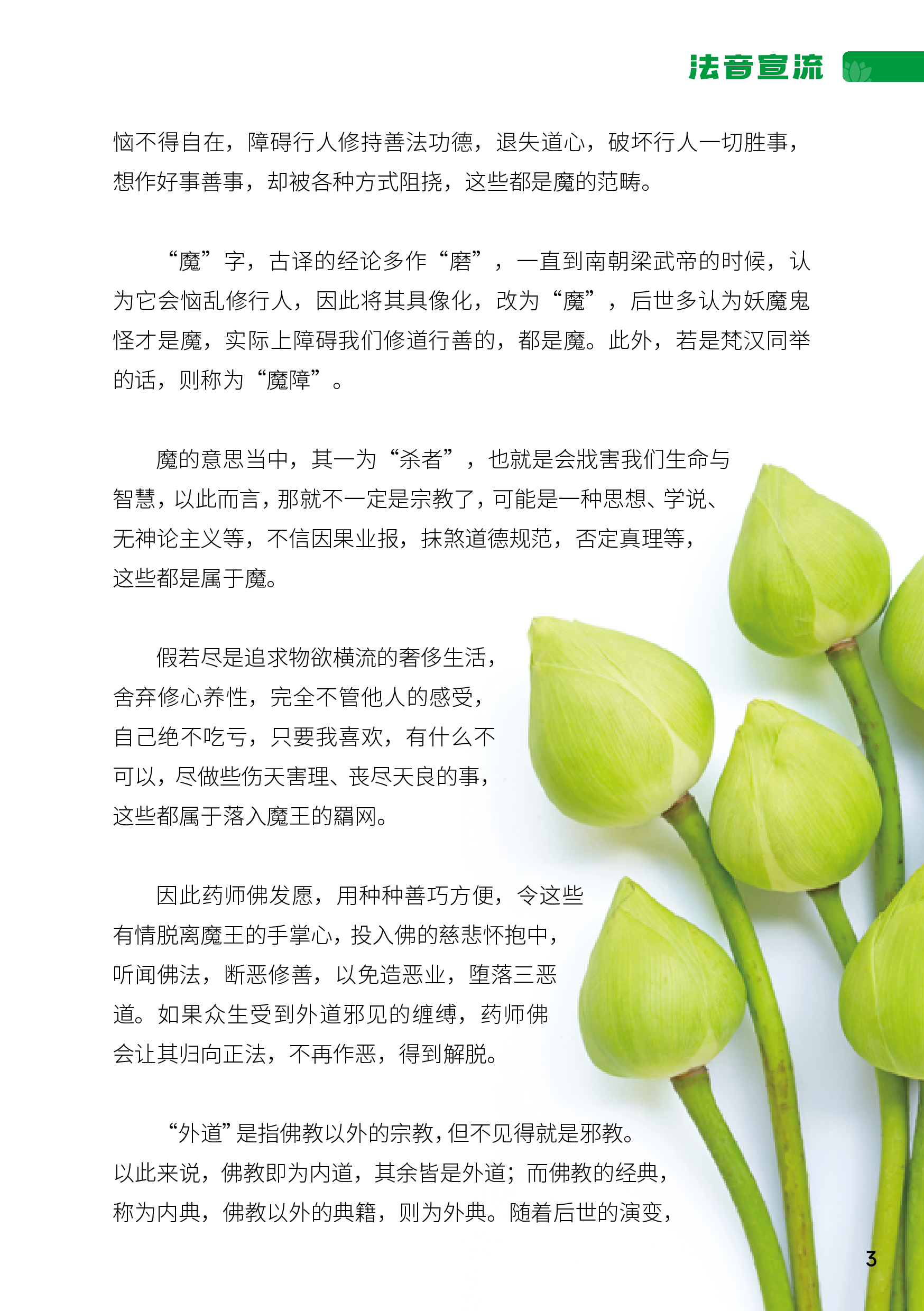 法音宣流

恼不得自在，障碍行人修持善法功德，退失道心，破坏行人一切胜事，想作好事善事，却被各种方式阻挠，这些都是魔的范畴。

“魔”字，古译的经论多作“磨”，一直到南朝梁武帝的时候，认为它会恼乱修行人，因此将其具像化，改为“魔”，后世多认为妖魔鬼怪才是魔，实际上障碍我们修道行善的，都是魔。此外，若是梵汉同举的话，则称为“魔障”。

魔的意思当中，其一为“杀者”，也就是会戕害我们生命与智慧，以此而言，那就不一定是宗教了，可能是一种思想、学说、无神论主义等，不信因果业报，抹煞道德规范，否定真理等，这些都是属于魔。

假若尽是追求物欲横流的奢侈生活，舍弃修心养性，完全不管他人的感受，自己绝不吃亏，只要我喜欢，有什么不可以，尽做些伤天害理、丧尽天良的事，这些都属于落入魔王的羂网。

因此药师佛发愿，用种种善巧方便，令这些有情脱离魔王的手掌心，投入佛的慈悲怀抱中，听闻佛法，断恶修善，以免造恶业，堕落三恶道。如果众生受到外道邪见的缠缚，药师佛会让其归向正法，不再作恶，得到解脱。

“外道”是指佛教以外的宗教，但不见得就是邪教。以此来说，佛教即为内道，其余皆是外道；而佛教的经典，称为内典，佛教以外的典籍，则为外典。随着后世的演变，

3